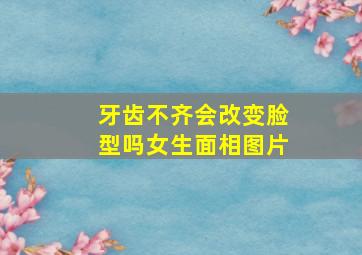 牙齿不齐会改变脸型吗女生面相图片